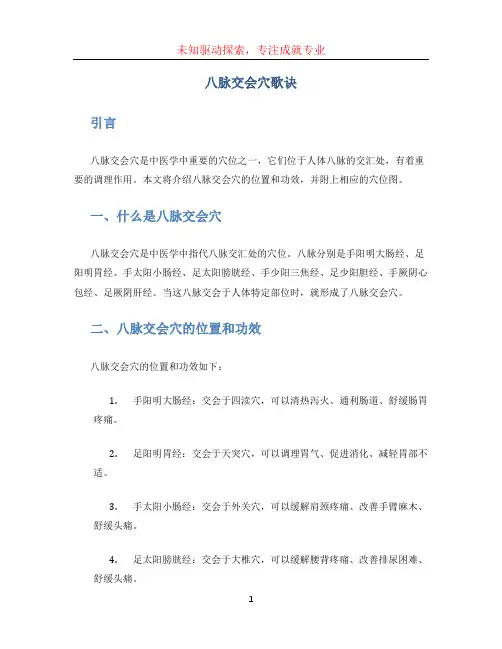 未知驱动探索，专注成就专业

八脉交会穴歌诀

引言

八脉交会穴是中医学中重要的穴位之一，它们位于人体八脉的交汇处，有着重要的调理作用。本文将介绍八脉交会穴的位置和功效，并附上相应的穴位图。

一、什么是八脉交会穴

八脉交会穴是中医学中指代八脉交汇处的穴位。八脉分别是手阳明大肠经、足阳明胃经、手太阳小肠经、足太阳膀胱经、手少阳三焦经、足少阳胆经、手厥阴心包经、足厥阴肝经。当这八脉交会于人体特定部位时，就形成了八脉交会穴。

二、八脉交会穴的位置和功效

八脉交会穴的位置和功效如下：

1. 手阳明大肠经：交会于四渎穴，可以清热泻火、通利肠道、舒缓肠胃疼痛。

2. 足阳明胃经：交会于天突穴，可以调理胃气、促进消化、减轻胃部不适。

3. 手太阳小肠经：交会于外关穴，可以缓解肩颈疼痛、改善手臂麻木、舒缓头痛。

4. 足太阳膀胱经：交会于大椎穴，可以缓解腰背疼痛、改善排尿困难、舒缓头痛。

1